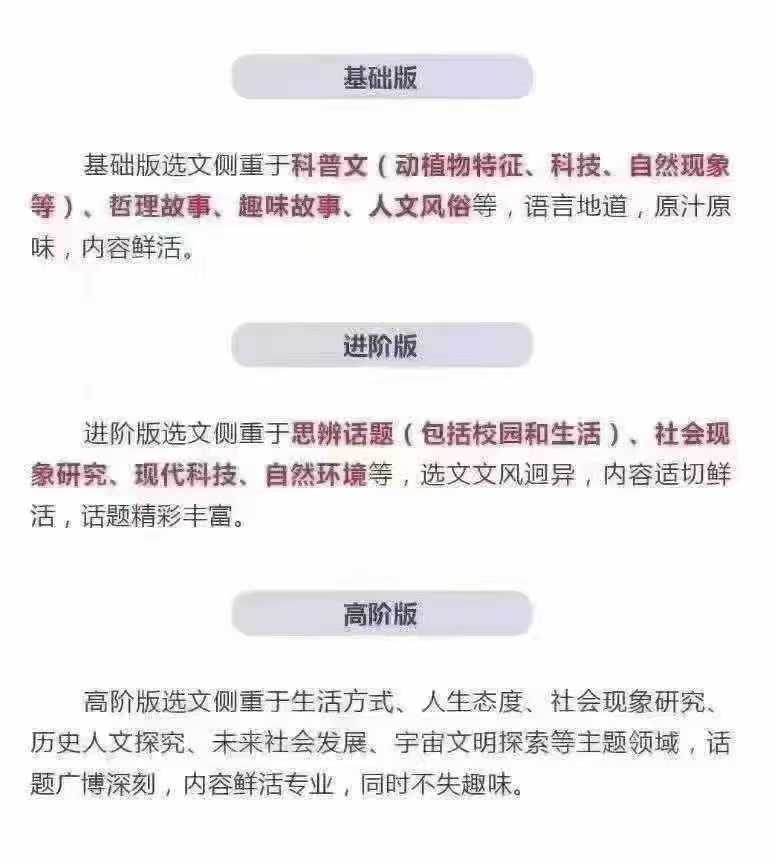 基础版

基础版选文侧重于科普文（动植物特征、科技、自然现象等）、哲理故事、趣味故事、人文风俗等，语言地道，原汁原味，内容鲜活。

进阶版

进阶版选文侧重于思辨话题（包括校园和生活）、社会现象研究、现代科技、自然环境等，选文文风迥异，内容适切鲜活，话题精彩丰富。

高阶版

高阶版选文侧重于生活方式、人生态度、社会现象研究、历史人文探究、未来社会发展、宇宙文明探索等主题领域，话题广博深刻，内容鲜活专业，同时不失趣味。